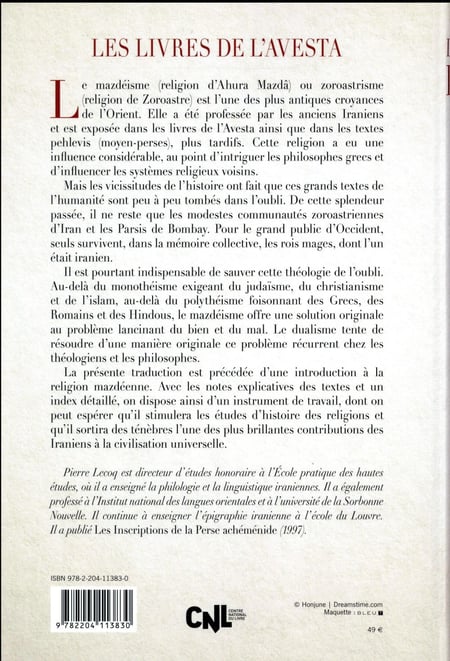 LES LIVRES DE L'AVESTA

Le mazdéisme (religion d'Ahura Mazdâ) ou zoroastrisme (religion de Zoroastre) est l'une des plus antiques croyances de l'Orient. Elle a été professée par les anciens Iraniens et est exposée dans les livres de l'Avesta ainsi que dans les textes pehlevis (moyen-perses), plus tardifs. Cette religion a eu une influence considérable, au point d'intriguer les philosophes grecs et d'influencer les systèmes religieux voisins.

Mais les vicissitudes de l'histoire ont fait que ces grands textes de l'humanité sont peu à peu tombés dans l'oubli. De cette splendeur passée, il ne reste que les modestes communautés zoroastriennes d'Iran et les Parsis de Bombay. Pour le grand public d'Occident, seuls survivent, dans la mémoire collective, les rois mages, dont l'un était iranien.

Il est pourtant indispensable de sauver cette théologie de l'oubli. Au-delà du monothéisme exigeant du judaïsme, du christianisme et de l'islam, au-delà du polythéisme foisonnant des Grecs, des Romains et des Hindous, le mazdéisme offre une solution originale au problème lancinant du bien et du mal. Le dualisme tente de résoudre d'une manière originale ce problème récurrent chez les théologiens et les philosophes.

La présente traduction est précédée d'une introduction à la religion mazdéenne. Avec les notes explicatives des textes et un index détaillé, on dispose ainsi d'un instrument de travail, dont on peut espérer qu'il stimulera les études d'histoire des religions et qu'il sortira des ténèbres l'une des plus brillantes contributions des Iraniens à la civilisation universelle.

Pierre Lecoq est directeur d'études honoraire à l'École pratique des hautes études, où il a enseigné la philologie et la linguistique iraniennes. Il a également professé à l'Institut national des langues orientales et à l'université de la Sorbonne Nouvelle. Il continue à enseigner l'épigraphie iranienne à l'école du Louvre. Il a publié Les Inscriptions de la Perse achéménide (1997).

ISBN 978-2-204-11383-0

9 782204 113830

CNL CENTRE NATIONAL DU LIVRE

© Honjune | Dreamstime.com
Maquette : BLEU T

49 €